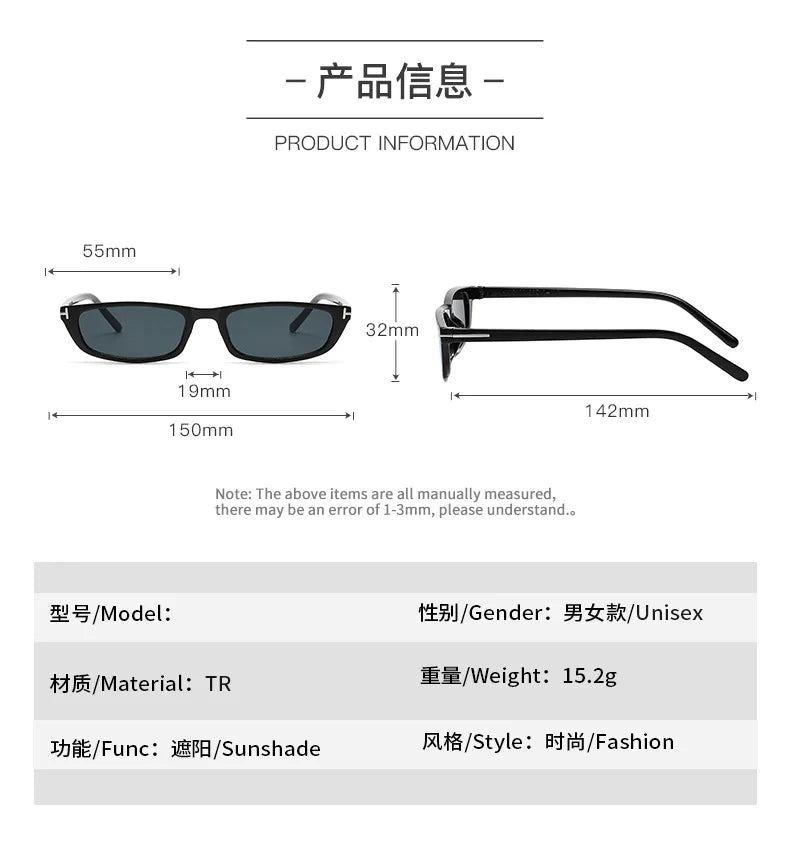 – 产品信息 –

PRODUCT INFORMATION

55mm

32mm

19mm

150mm

142mm

Note: The above items are all manually measured, there may be an error of 1-3mm, please understand.。

| | |
|---|---|
| 型号/Model: | 性别/Gender: 男女款/Unisex |
| 材质/Material: TR | 重量/Weight: 15.2g |
| 功能/Func: 遮阳/Sunshade | 风格/Style: 时尚/Fashion |